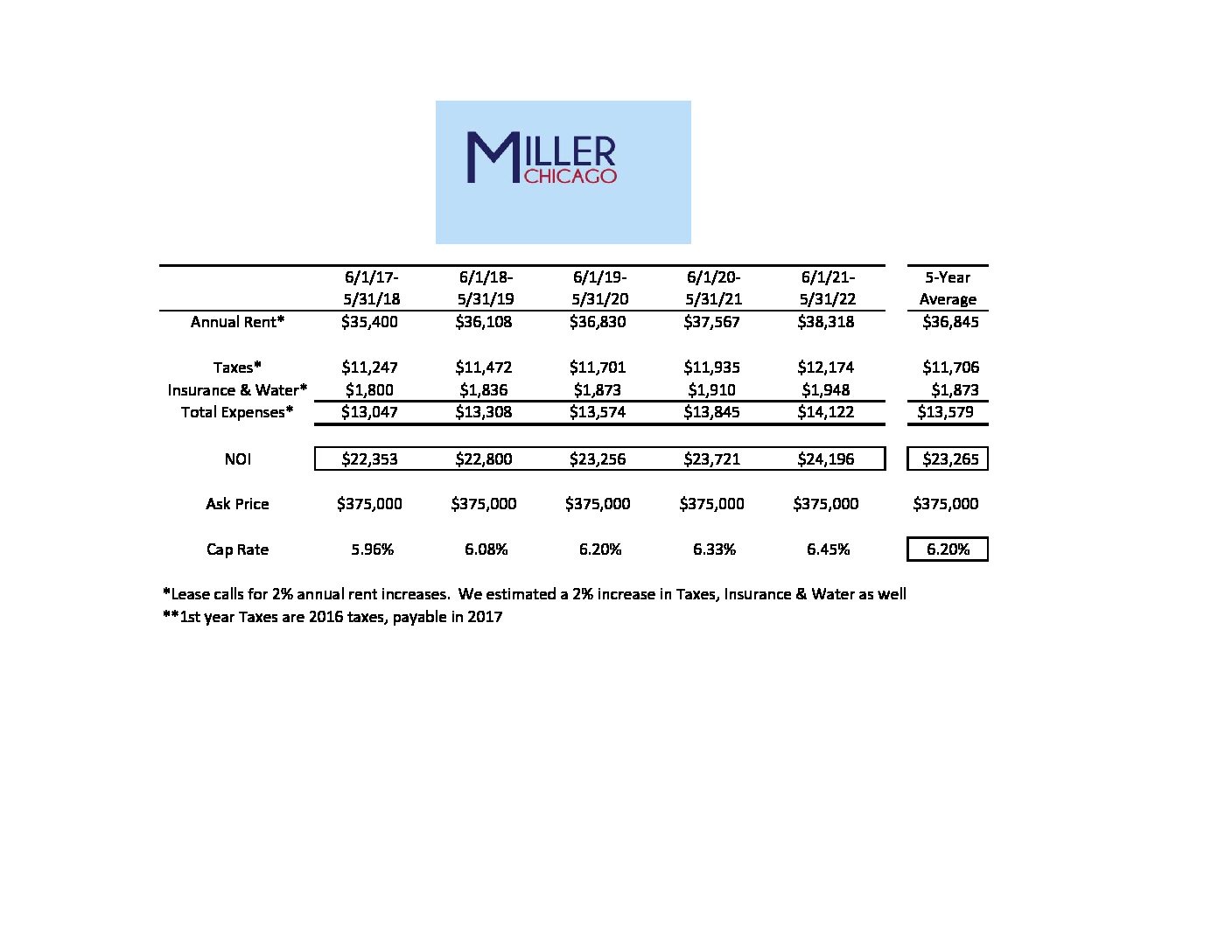 MILLER
CHICAGO

| | 6/1/17-5/31/18 | 6/1/18-5/31/19 | 6/1/19-5/31/20 | 6/1/20-5/31/21 | 6/1/21-5/31/22 | 5-Year Average |
|---|---|---|---|---|---|---|
| Annual Rent* | \$35,400 | \$36,108 | \$36,830 | \$37,567 | \$38,318 | \$36,845 |
| Taxes* | \$11,247 | \$11,472 | \$11,701 | \$11,935 | \$12,174 | \$11,706 |
| Insurance & Water* | \$1,800 | \$1,836 | \$1,873 | \$1,910 | \$1,948 | \$1,873 |
| Total Expenses* | \$13,047 | \$13,308 | \$13,574 | \$13,845 | \$14,122 | \$13,579 |
| NOI | \$22,353 | \$22,800 | \$23,256 | \$23,721 | \$24,196 | \$23,265 |
| Ask Price | \$375,000 | \$375,000 | \$375,000 | \$375,000 | \$375,000 | \$375,000 |
| Cap Rate | 5.96% | 6.08% | 6.20% | 6.33% | 6.45% | 6.20% |

*Lease calls for 2% annual rent increases. We estimated a 2% increase in Taxes, Insurance & Water as well
**1st year Taxes are 2016 taxes, payable in 2017